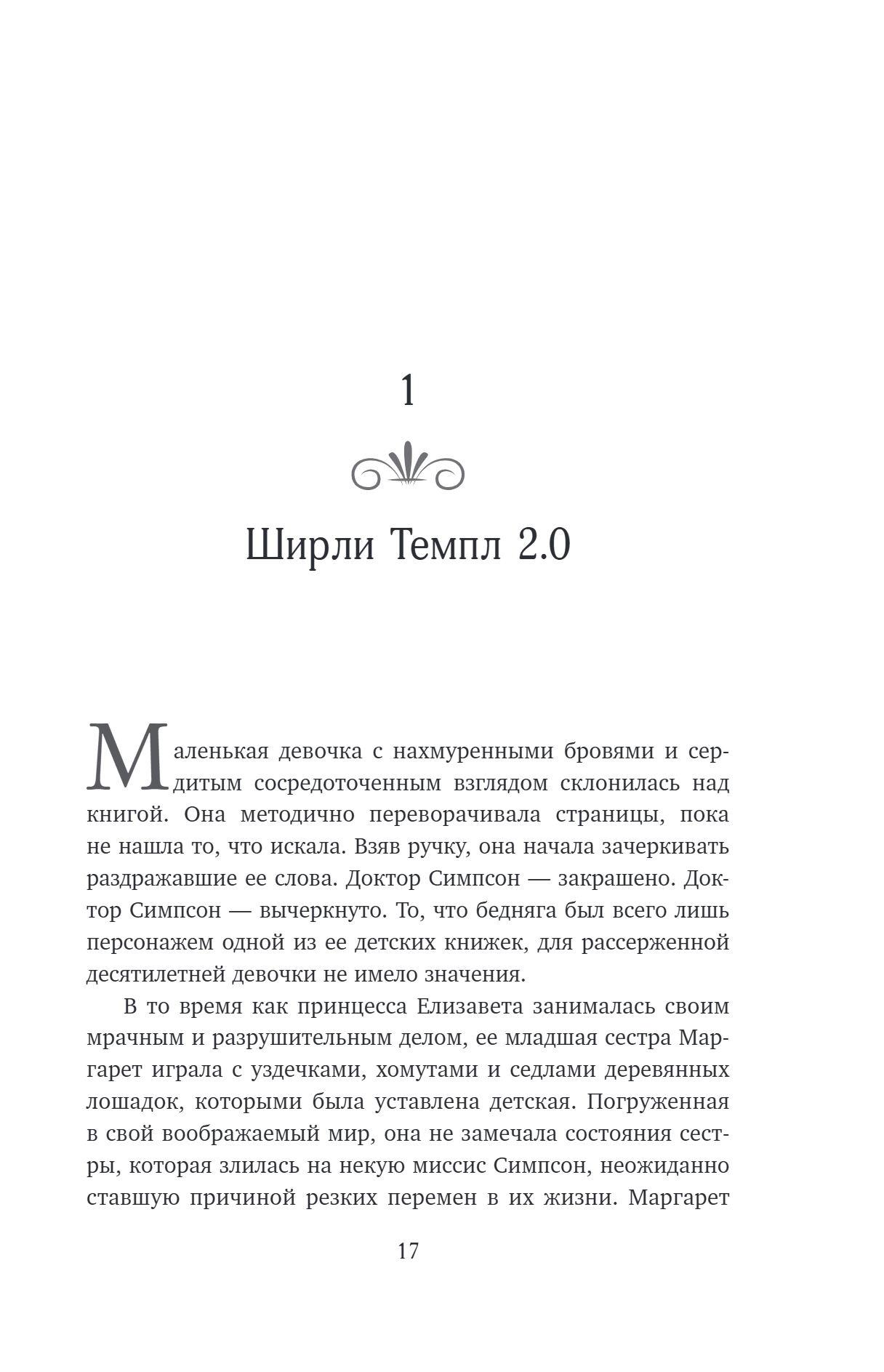 1

Ширли Темпл 2.0

Маленькая девочка с нахмуренными бровями и сердитым сосредоточенным взглядом склонилась над книгой. Она методично переворачивала страницы, пока не нашла то, что искала. Взяв ручку, она начала зачеркивать раздражавшие ее слова. Доктор Симпсон — закрашено. Доктор Симпсон — вычеркнуто. То, что бедняга был всего лишь персонажем одной из ее детских книжек, для рассерженной десятилетней девочки не имело значения.

В то время как принцесса Елизавета занималась своим мрачным и разрушительным делом, ее младшая сестра Маргарет играла с уздечками, хомутами и седлами деревянных лошадок, которыми была уставлена детская. Погруженная в свой воображаемый мир, она не замечала состояния сестры, которая злилась на некую миссис Симпсон, неожиданно ставшую причиной резких перемен в их жизни. Маргарет

17